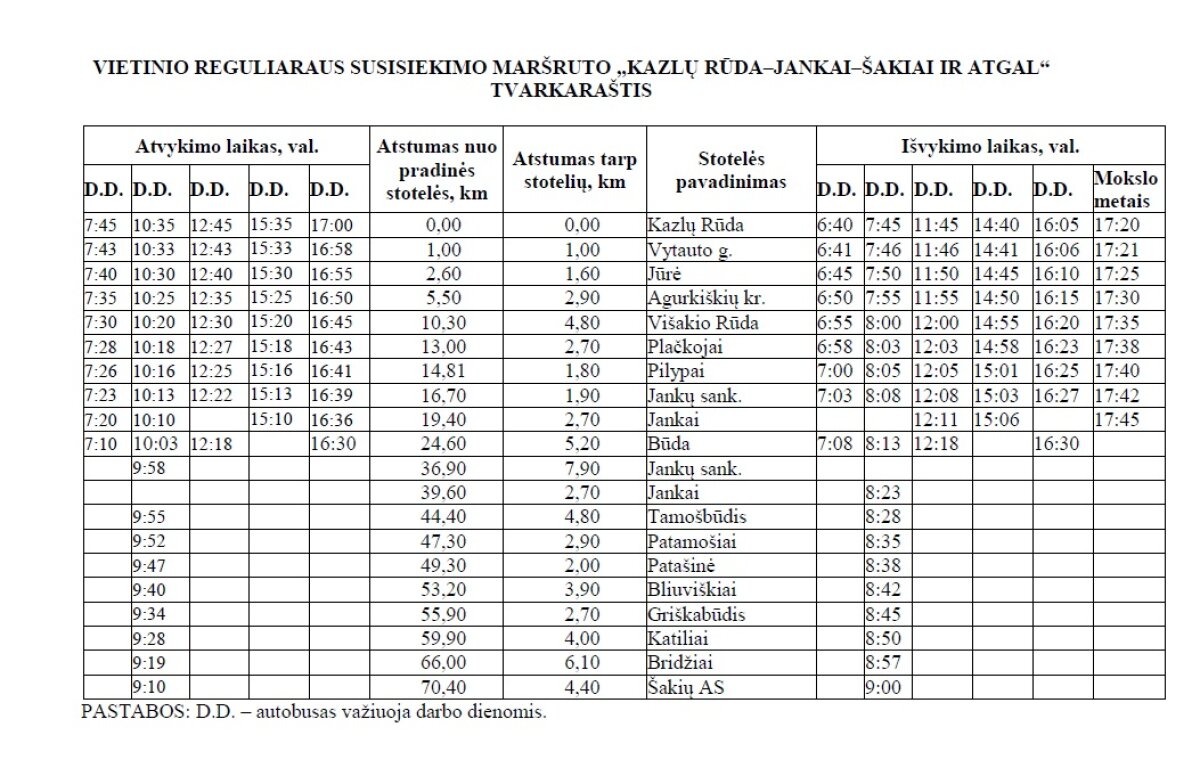 VIETINIO REGULIARAUS SUSISIEKIMO MARŠRUTO „KAZLŲ RŪDA–JANKAI–ŠAKIAI IR ATGAL“ TVARKARAŠTIS

| Atvykimo laikas, val. | | | | | Atstumas nuo pradinės stotelės, km | Atstumas tarp stotelių, km | Stotelės pavadinimas | Išvykimo laikas, val. | | | | | |
|---|---|---|---|---|---|---|---|---|---|---|---|---|---|
| D.D. | D.D. | D.D. | D.D. | D.D. | | | | D.D. | D.D. | D.D. | D.D. | D.D. | Mokslo metais |
| 7:45 | 10:35 | 12:45 | 15:35 | 17:00 | 0,00 | 0,00 | Kazlų Rūda | 6:40 | 7:45 | 11:45 | 14:40 | 16:05 | 17:20 |
| 7:43 | 10:33 | 12:43 | 15:33 | 16:58 | 1,00 | 1,00 | Vytauto g. | 6:41 | 7:46 | 11:46 | 14:41 | 16:06 | 17:21 |
| 7:40 | 10:30 | 12:40 | 15:30 | 16:55 | 2,60 | 1,60 | Jūrė | 6:45 | 7:50 | 11:50 | 14:45 | 16:10 | 17:25 |
| 7:35 | 10:25 | 12:35 | 15:25 | 16:50 | 5,50 | 2,90 | Agurkiškių kr. | 6:50 | 7:55 | 11:55 | 14:50 | 16:15 | 17:30 |
| 7:30 | 10:20 | 12:30 | 15:20 | 16:45 | 10,30 | 4,80 | Višakio Rūda | 6:55 | 8:00 | 12:00 | 14:55 | 16:20 | 17:35 |
| 7:28 | 10:18 | 12:27 | 15:18 | 16:43 | 13,00 | 2,70 | Plačkojai | 6:58 | 8:03 | 12:03 | 14:58 | 16:23 | 17:38 |
| 7:26 | 10:16 | 12:25 | 15:16 | 16:41 | 14,81 | 1,80 | Pilypai | 7:00 | 8:05 | 12:05 | 15:01 | 16:25 | 17:40 |
| 7:23 | 10:13 | 12:22 | 15:13 | 16:39 | 16,70 | 1,90 | Jankų sank. | 7:03 | 8:08 | 12:08 | 15:03 | 16:27 | 17:42 |
| 7:20 | 10:10 | | 15:10 | 16:36 | 19,40 | 2,70 | Jankai | | | 12:11 | 15:06 | | 17:45 |
| 7:10 | 10:03 | 12:18 | | 16:30 | 24,60 | 5,20 | Būda | 7:08 | 8:13 | 12:18 | | 16:30 | |
| | 9:58 | | | | 36,90 | 7,90 | Jankų sank. | | | | | | |
| | | | | | 39,60 | 2,70 | Jankai | | 8:23 | | | | |
| | 9:55 | | | | 44,40 | 4,80 | Tamošbūdis | | 8:28 | | | | |
| | 9:52 | | | | 47,30 | 2,90 | Patamošiai | | 8:35 | | | | |
| | 9:47 | | | | 49,30 | 2,00 | Patašinė | | 8:38 | | | | |
| | 9:40 | | | | 53,20 | 3,90 | Bliuviškiai | | 8:42 | | | | |
| | 9:34 | | | | 55,90 | 2,70 | Griškabūdis | | 8:45 | | | | |
| | 9:28 | | | | 59,90 | 4,00 | Katiliai | | 8:50 | | | | |
| | 9:19 | | | | 66,00 | 6,10 | Bridžiai | | 8:57 | | | | |
| | 9:10 | | | | 70,40 | 4,40 | Šakių AS | | 9:00 | | | | |

PASTABOS: D.D. – autobusas važiuoja darbo dienomis.